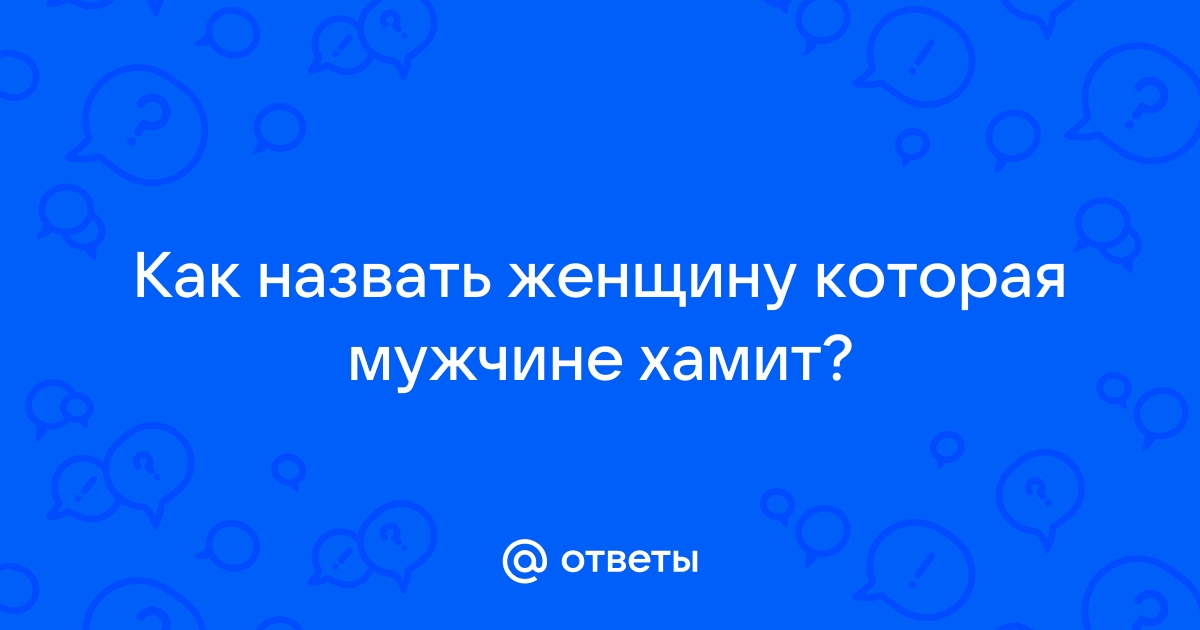 Как назвать женщину которая мужчине хамит?

@ ответы